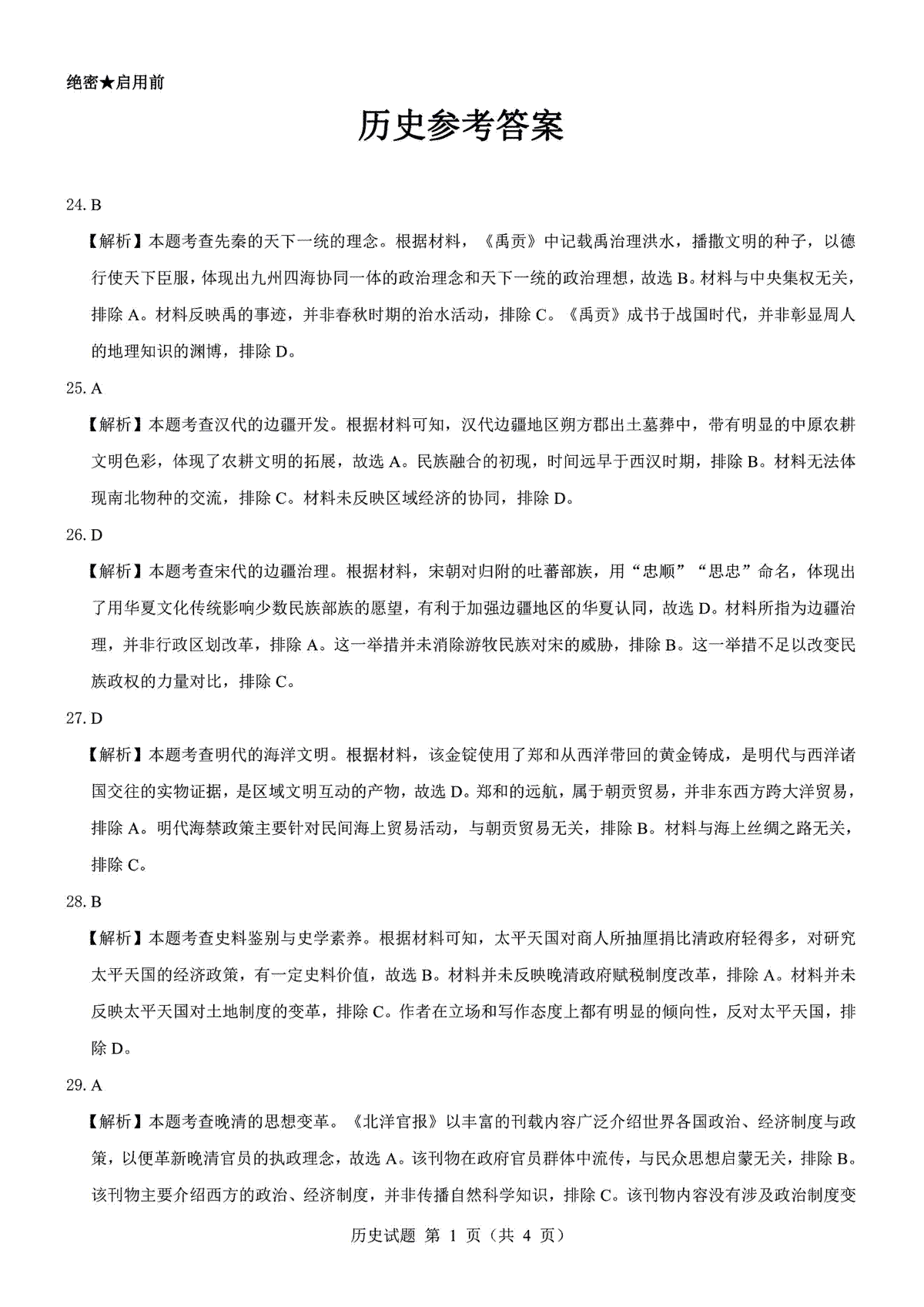 绝密★启用前

历史参考答案

24. B

【解析】本题考查先秦的天下一统的理念。根据材料，《禹贡》中记载禹治理洪水，播撒文明的种子，以德行使天下臣服，体现出九州四海协同一体的政治理念和天下一统的政治理想，故选 B。材料与中央集权无关，排除 A。材料反映禹的事迹，并非春秋时期的治水活动，排除 C。《禹贡》成书于战国时代，并非彰显周人的地理知识的渊博，排除 D。

25. A

【解析】本题考查汉代的边疆开发。根据材料可知，汉代边疆地区朔方郡出土墓葬中，带有明显的中原农耕文明色彩，体现了农耕文明的拓展，故选 A。民族融合的初现，时间远早于西汉时期，排除 B。材料无法体现南北物种的交流，排除 C。材料未反映区域经济的协同，排除 D。

26. D

【解析】本题考查宋代的边疆治理。根据材料，宋朝对归附的吐蕃部族，用“忠顺”“思忠”命名，体现出了用华夏文化传统影响少数民族部族的愿望，有利于加强边疆地区的华夏认同，故选 D。材料所指为边疆治理，并非行政区划改革，排除 A。这一举措并未消除游牧民族对宋的威胁，排除 B。这一举措不足以改变民族政权的力量对比，排除 C。

27. D

【解析】本题考查明代的海洋文明。根据材料，该金锭使用了郑和从西洋带回的黄金铸成，是明代与西洋诸国交往的实物证据，是区域文明互动的产物，故选 D。郑和的远航，属于朝贡贸易，并非东西方跨大洋贸易，排除 A。明代海禁政策主要针对民间海上贸易活动，与朝贡贸易无关，排除 B。材料与海上丝绸之路无关，排除 C。

28. B

【解析】本题考查史料鉴别与史学素养。根据材料可知，太平天国对商人所抽厘捐比清政府轻得多，对研究太平天国的经济政策，有一定史料价值，故选 B。材料并未反映晚清政府赋税制度改革，排除 A。材料并未反映太平天国对土地制度的变革，排除 C。作者在立场和写作态度上都有明显的倾向性，反对太平天国，排除 D。

29. A

【解析】本题考查晚清的思想变革。《北洋官报》以丰富的刊载内容广泛介绍世界各国政治、经济制度与政策，以便革新晚清官员的执政理念，故选 A。该刊物在政府官员群体中流传，与民众思想启蒙无关，排除 B。该刊物主要介绍西方的政治、经济制度，并非传播自然科学知识，排除 C。该刊物内容没有涉及政治制度变

历史试题 第 1 页（共 4 页）